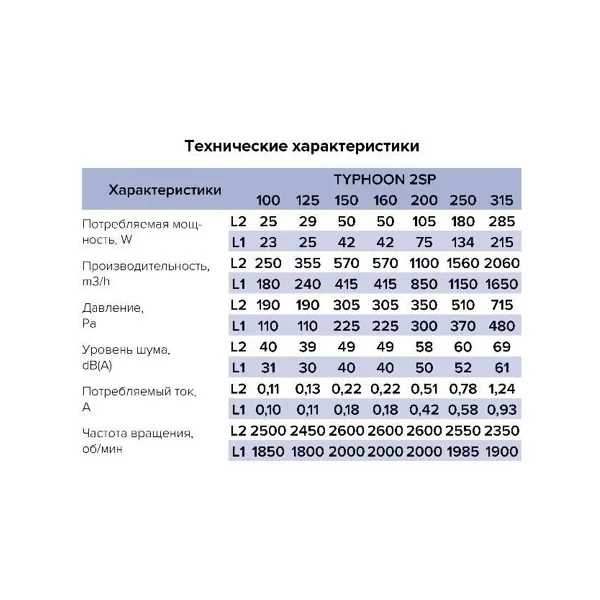 Технические характеристики

| Характеристики | | TYPHOON 2SP | | | | | | |
|---|---|---|---|---|---|---|---|---|
| | | 100 | 125 | 150 | 160 | 200 | 250 | 315 |
| Потребляемая мощность, W | L2 | 25 | 29 | 50 | 50 | 105 | 180 | 285 |
| | L1 | 23 | 25 | 42 | 42 | 75 | 134 | 215 |
| Производительность, m3/h | L2 | 250 | 355 | 570 | 570 | 1100 | 1560 | 2060 |
| | L1 | 180 | 240 | 415 | 415 | 850 | 1150 | 1650 |
| Давление, Pa | L2 | 190 | 190 | 305 | 305 | 350 | 510 | 715 |
| | L1 | 110 | 110 | 225 | 225 | 300 | 370 | 480 |
| Уровень шума, dB(A) | L2 | 40 | 39 | 49 | 49 | 58 | 60 | 69 |
| | L1 | 31 | 30 | 40 | 40 | 50 | 52 | 61 |
| Потребляемый ток, A | L2 | 0,11 | 0,13 | 0,22 | 0,22 | 0,51 | 0,78 | 1,24 |
| | L1 | 0,10 | 0,11 | 0,18 | 0,18 | 0,42 | 0,58 | 0,93 |
| Частота вращения, об/мин | L2 | 2500 | 2450 | 2600 | 2600 | 2600 | 2550 | 2350 |
| | L1 | 1850 | 1800 | 2000 | 2000 | 2000 | 1985 | 1900 |